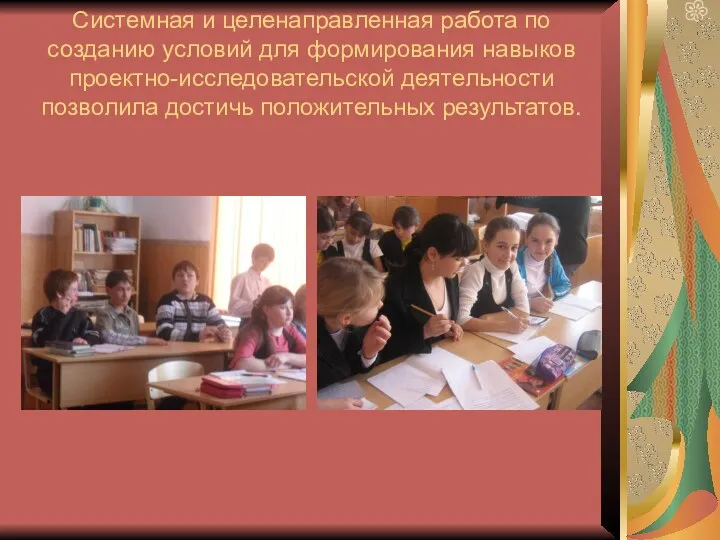 Системная и целенаправленная работа по созданию условий для формирования навыков проектно-исследовательской деятельности позволила достичь положительных результатов.